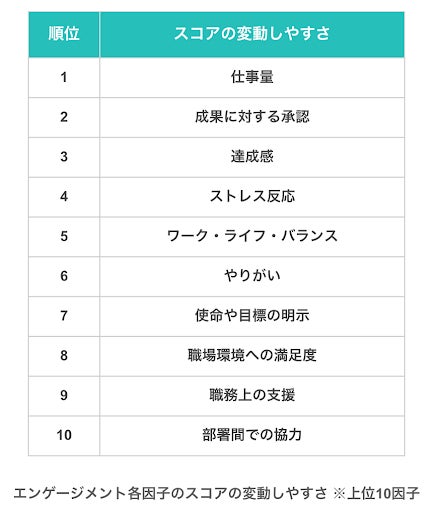 | 順位 | スコアの変動しやすさ |
|---|---|
| 1 | 仕事量 |
| 2 | 成果に対する承認 |
| 3 | 達成感 |
| 4 | ストレス反応 |
| 5 | ワーク・ライフ・バランス |
| 6 | やりがい |
| 7 | 使命や目標の明示 |
| 8 | 職場環境への満足度 |
| 9 | 職務上の支援 |
| 10 | 部署間での協力 |

エンゲージメント各因子のスコアの変動しやすさ ※上位10因子